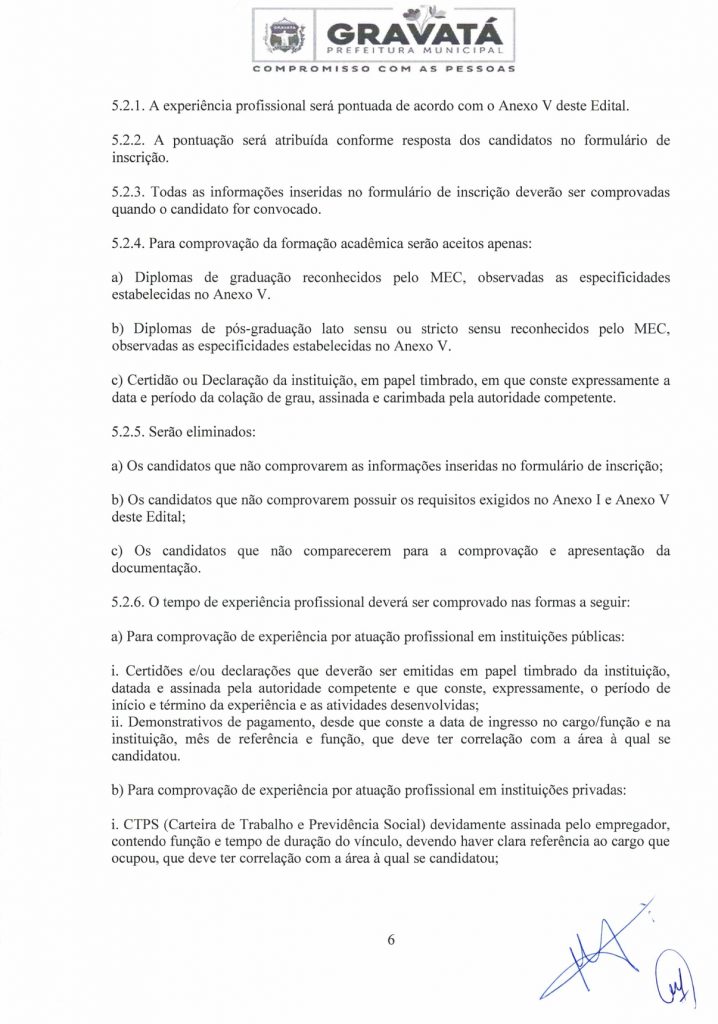 GRAVATÁ
PREFEITURA MUNICIPAL
COMPROMISSO COM AS PESSOAS

5.2.1. A experiência profissional será pontuada de acordo com o Anexo V deste Edital.

5.2.2. A pontuação será atribuída conforme resposta dos candidatos no formulário de inscrição.

5.2.3. Todas as informações inseridas no formulário de inscrição deverão ser comprovadas quando o candidato for convocado.

5.2.4. Para comprovação da formação acadêmica serão aceitos apenas:

a) Diplomas de graduação reconhecidos pelo MEC, observadas as especificidades estabelecidas no Anexo V.

b) Diplomas de pós-graduação lato sensu ou stricto sensu reconhecidos pelo MEC, observadas as especificidades estabelecidas no Anexo V.

c) Certidão ou Declaração da instituição, em papel timbrado, em que conste expressamente a data e período da colação de grau, assinada e carimbada pela autoridade competente.

5.2.5. Serão eliminados:

a) Os candidatos que não comprovarem as informações inseridas no formulário de inscrição;

b) Os candidatos que não comprovarem possuir os requisitos exigidos no Anexo I e Anexo V deste Edital;

c) Os candidatos que não comparecerem para a comprovação e apresentação da documentação.

5.2.6. O tempo de experiência profissional deverá ser comprovado nas formas a seguir:

a) Para comprovação de experiência por atuação profissional em instituições públicas:

i. Certidões e/ou declarações que deverão ser emitidas em papel timbrado da instituição, datada e assinada pela autoridade competente e que conste, expressamente, o período de início e término da experiência e as atividades desenvolvidas;
ii. Demonstrativos de pagamento, desde que conste a data de ingresso no cargo/função e na instituição, mês de referência e função, que deve ter correlação com a área à qual se candidatou.

b) Para comprovação de experiência por atuação profissional em instituições privadas:

i. CTPS (Carteira de Trabalho e Previdência Social) devidamente assinada pelo empregador, contendo função e tempo de duração do vínculo, devendo haver clara referência ao cargo que ocupou, que deve ter correlação com a área à qual se candidatou;

6